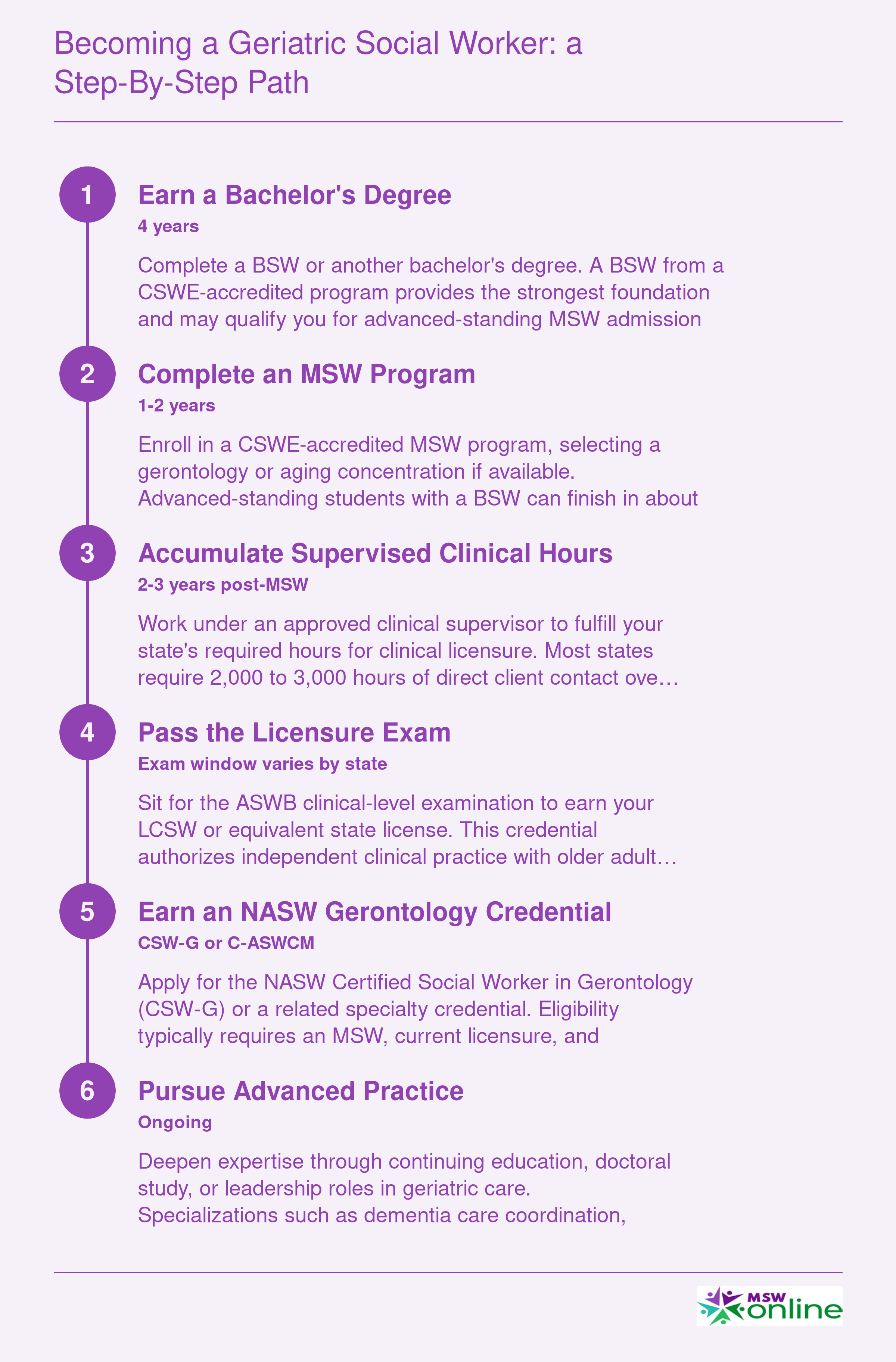 Becoming a Geriatric Social Worker: a Step-By-Step Path

1

Earn a Bachelor's Degree

4 years

Complete a BSW or another bachelor's degree. A BSW from a CSWE-accredited program provides the strongest foundation and may qualify you for advanced-standing MSW admission

2

Complete an MSW Program

1-2 years

Enroll in a CSWE-accredited MSW program, selecting a gerontology or aging concentration if available. Advanced-standing students with a BSW can finish in about

3

Accumulate Supervised Clinical Hours

2-3 years post-MSW

Work under an approved clinical supervisor to fulfill your state's required hours for clinical licensure. Most states require 2,000 to 3,000 hours of direct client contact ove…

4

Pass the Licensure Exam

Exam window varies by state

Sit for the ASWB clinical-level examination to earn your LCSW or equivalent state license. This credential authorizes independent clinical practice with older adult…

5

Earn an NASW Gerontology Credential

CSW-G or C-ASWCM

Apply for the NASW Certified Social Worker in Gerontology (CSW-G) or a related specialty credential. Eligibility typically requires an MSW, current licensure, and

6

Pursue Advanced Practice

Ongoing

Deepen expertise through continuing education, doctoral study, or leadership roles in geriatric care. Specializations such as dementia care coordination,

MSW online